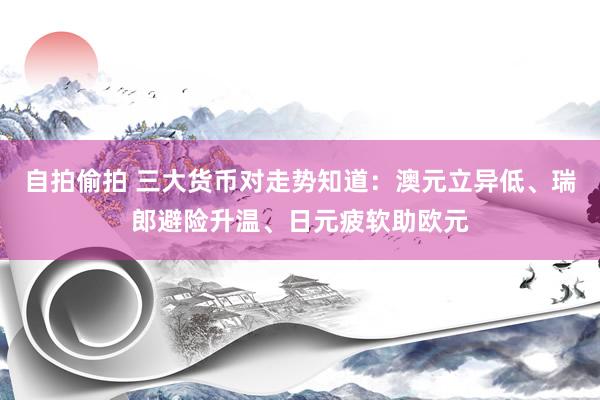 自拍偷拍 三大货币对走势知道：澳元立异低、瑞郎避险升温、日元疲软助欧元